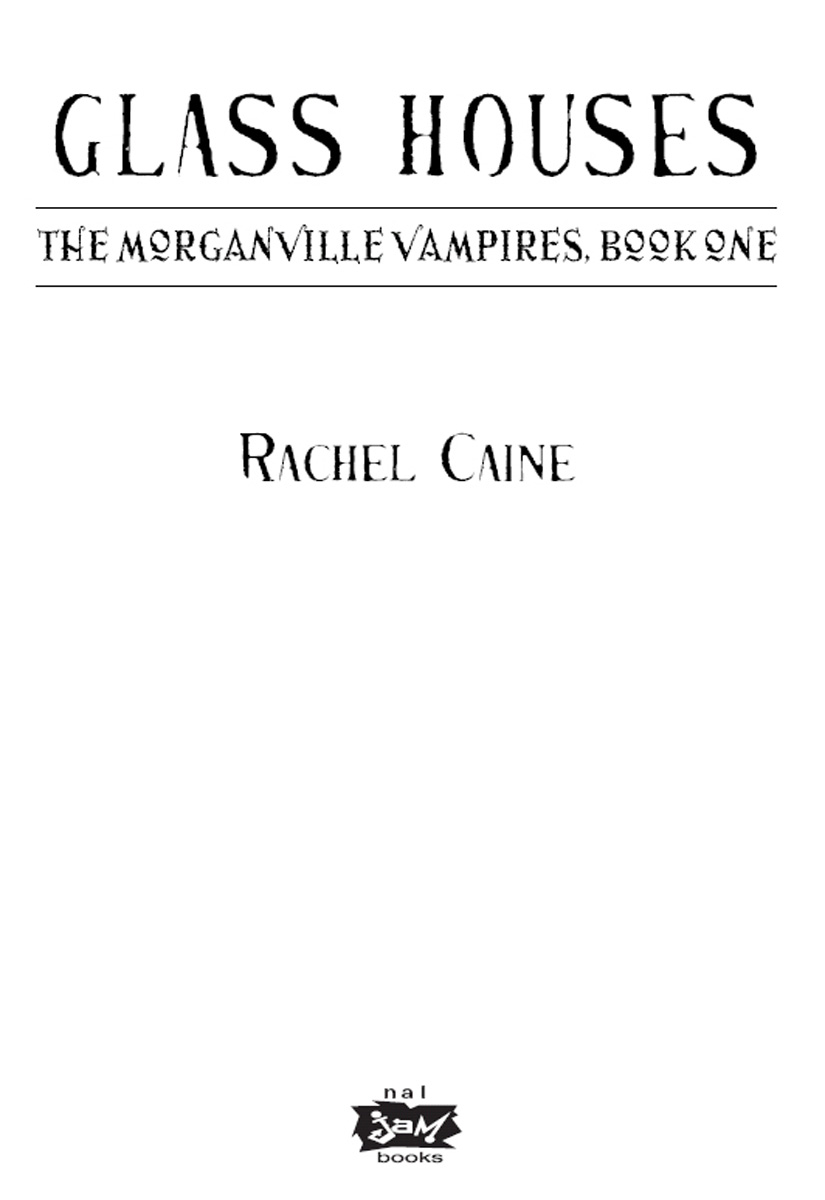 GLASS HOUSES

THE MORGANVILLE VAMPIRES, BOOK ONE

RACHEL CAINE

nal
jam
books